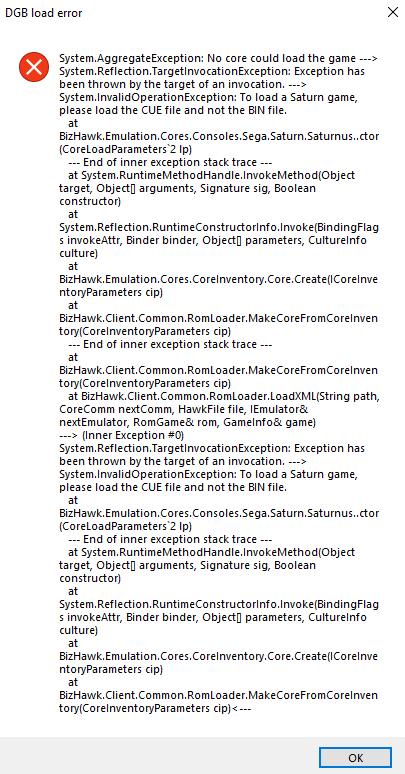 DGB load error

System.AggregateException: No core could load the game ---> System.Reflection.TargetInvocationException: Exception has been thrown by the target of an invocation. ---> System.InvalidOperationException: To load a Saturn game, please load the CUE file and not the BIN file.
at BizHawk.Emulation.Cores.Consoles.Sega.Saturn.Saturnus..ctor(CoreLoadParameters`2 lp)
--- End of inner exception stack trace ---
at System.RuntimeMethodHandle.InvokeMethod(Object target, Object[] arguments, Signature sig, Boolean constructor)
at System.Reflection.RuntimeConstructorInfo.Invoke(BindingFlags invokeAttr, Binder binder, Object[] parameters, CultureInfo culture)
at BizHawk.Emulation.Cores.CoreInventory.Core.Create(ICoreInventoryParameters cip)
at BizHawk.Client.Common.RomLoader.MakeCoreFromCoreInventory(CoreInventoryParameters cip)
--- End of inner exception stack trace ---
at BizHawk.Client.Common.RomLoader.MakeCoreFromCoreInventory(CoreInventoryParameters cip)
at BizHawk.Client.Common.RomLoader.LoadXML(String path, CoreComm nextComm, HawkFile file, IEmulator& nextEmulator, RomGame& rom, GameInfo& game)
---> (Inner Exception #0) System.Reflection.TargetInvocationException: Exception has been thrown by the target of an invocation. ---> System.InvalidOperationException: To load a Saturn game, please load the CUE file and not the BIN file.
at BizHawk.Emulation.Cores.Consoles.Sega.Saturn.Saturnus..ctor(CoreLoadParameters`2 lp)
--- End of inner exception stack trace ---
at System.RuntimeMethodHandle.InvokeMethod(Object target, Object[] arguments, Signature sig, Boolean constructor)
at System.Reflection.RuntimeConstructorInfo.Invoke(BindingFlags invokeAttr, Binder binder, Object[] parameters, CultureInfo culture)
at BizHawk.Emulation.Cores.CoreInventory.Core.Create(ICoreInventoryParameters cip)
at BizHawk.Client.Common.RomLoader.MakeCoreFromCoreInventory(CoreInventoryParameters cip)<---

OK